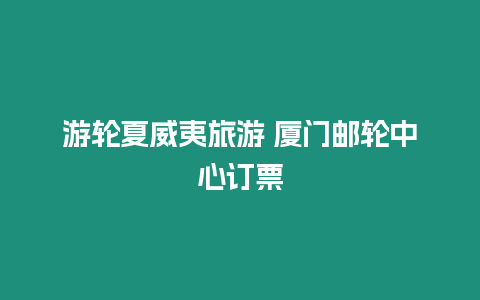 游轮夏威夷旅游 厦门邮轮中心订票